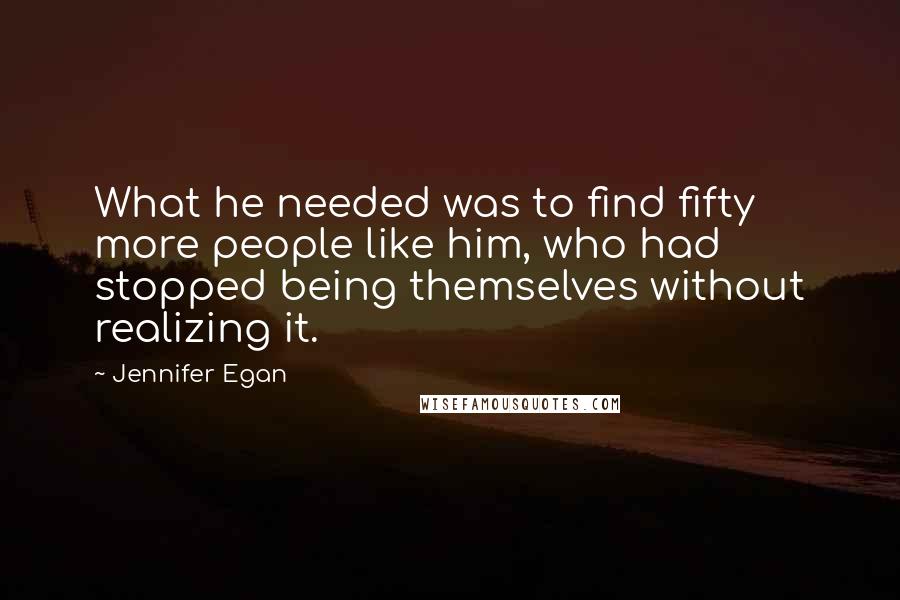 What he needed was to find fifty more people like him, who had stopped being themselves without realizing it.

~ Jennifer Egan

WISEFAMOUSQUOTES.COM